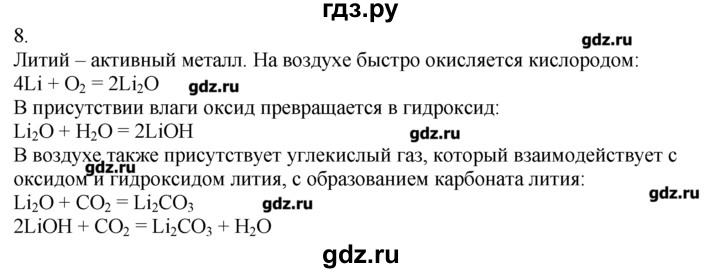 гдз.ру

8.

gdz.ru

Литий – активный металл. На воздухе быстро окисляется кислородом:
$4Li + O_2 = 2Li_2O$ gdz.ru
В присутствии влаги оксид превращается в гидроксид:
$Li_2O + H_2O = 2LiOH$ gdz.ru
В воздухе также присутствует углекислый газ, который взаимодействует с оксидом и гидроксидом лития, с образованием карбоната лития: gdz.ru gdz.ru
$Li_2O + CO_2 = Li_2CO_3$ gdz.ru
$2LiOH + CO_2 = Li_2CO_3 + H_2O$

gdz.ru